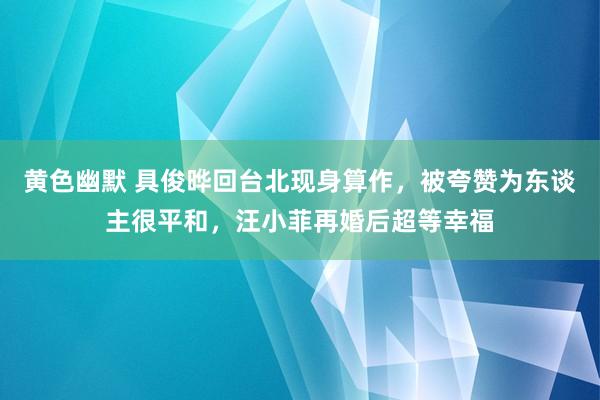 黄色幽默 具俊晔回台北现身算作，被夸赞为东谈主很平和，汪小菲再婚后超等幸福